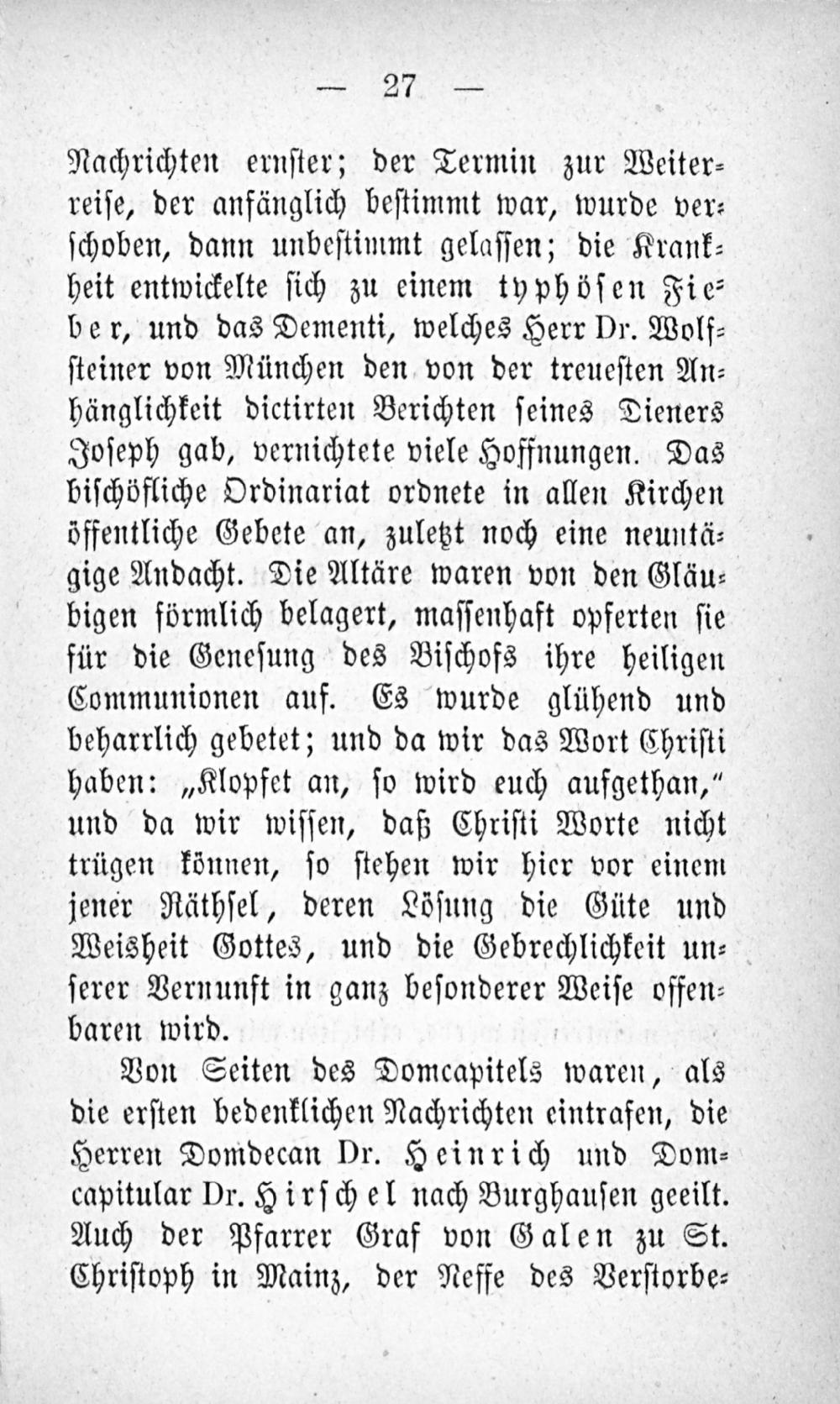 — 27 —

Nachrichten ernster; der Termin zur Weiterreise, der anfänglich bestimmt war, wurde verschoben, dann unbestimmt gelassen; die Krankheit entwickelte sich zu einem typhösen Fieber, und das Dementi, welches Herr Dr. Wolfsteiner von München den von der treuesten Anhänglichkeit dictirten Berichten seines Dieners Joseph gab, vernichtete viele Hoffnungen. Das bischöfliche Ordinariat ordnete in allen Kirchen öffentliche Gebete an, zuletzt noch eine neuntägige Andacht. Die Altäre waren von den Gläubigen förmlich belagert, massenhaft opferten sie für die Genesung des Bischofs ihre heiligen Communionen auf. Es wurde glühend und beharrlich gebetet; und da wir das Wort Christi haben: „Klopfet an, so wird euch aufgethan,“ und da wir wissen, daß Christi Worte nicht trügen können, so stehen wir hier vor einem jener Räthsel, deren Lösung die Güte und Weisheit Gottes, und die Gebrechlichkeit unserer Vernunft in ganz besonderer Weise offenbaren wird.

Von Seiten des Domcapitels waren, als die ersten bedenklichen Nachrichten eintrafen, die Herren Domdecan Dr. Heinrich und Domcapitular Dr. Hirschel nach Burghausen geeilt. Auch der Pfarrer Graf von Galen zu St. Christoph in Mainz, der Neffe des Verstorbe-